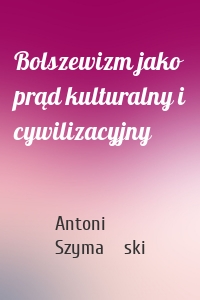 Bolszewizm jako prąd kulturalny i cywilizacyjny

Antoni Szyma ski